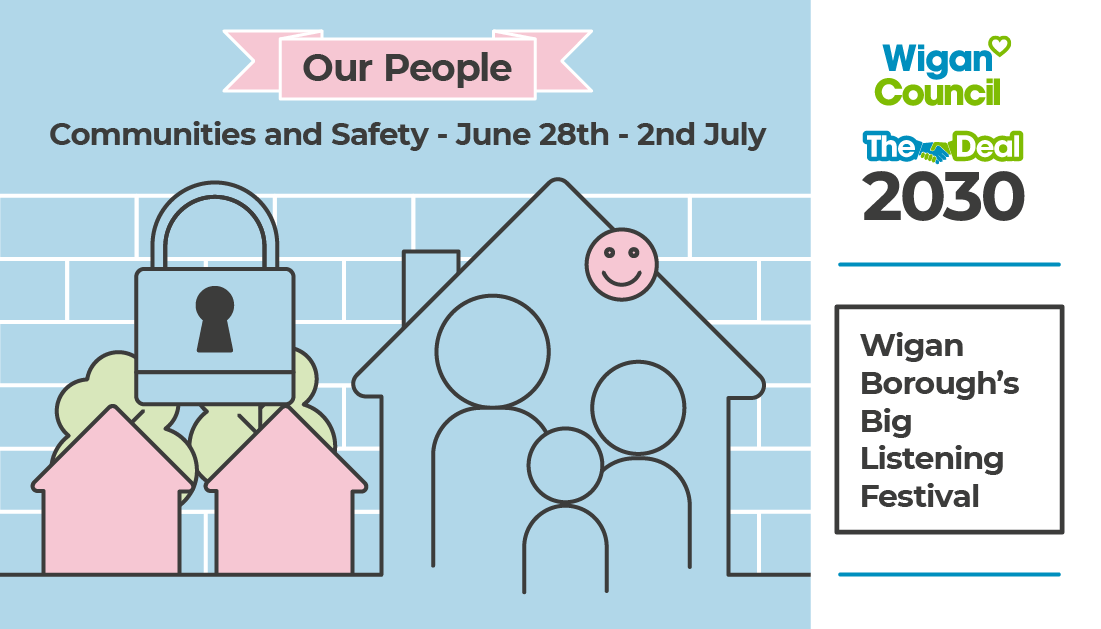 Our People

Communities and Safety - June 28th - 2nd July

Wigan Council

The Deal 2030

Wigan Borough's Big Listening Festival